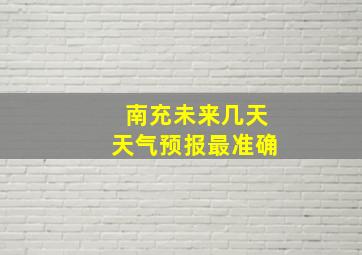 南充未来几天
天气预报最准确